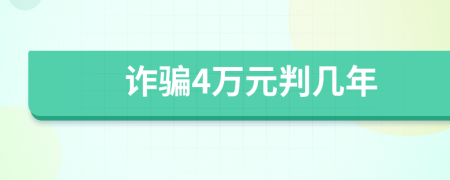 诈骗4万元判几年